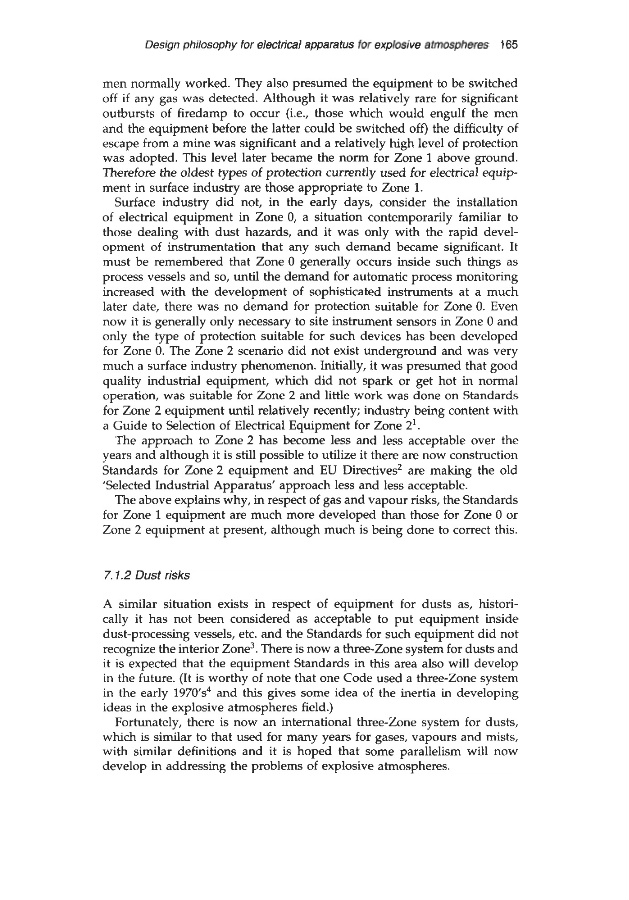 Design philosophy for electrical apparatus for explosive atmospheres 165

men normally worked. They also presumed the equipment to be switched off if any gas was detected. Although it was relatively rare for significant outbursts of firedamp to occur (i.e., those which would engulf the men and the equipment before the latter could be switched off) the difficulty of escape from a mine was significant and a relatively high level of protection was adopted. This level later became the norm for Zone 1 above ground. Therefore the oldest types of protection currently used for electrical equipment in surface industry are those appropriate to Zone 1.

Surface industry did not, in the early days, consider the installation of electrical equipment in Zone 0, a situation contemporarily familiar to those dealing with dust hazards, and it was only with the rapid development of instrumentation that any such demand became significant. It must be remembered that Zone 0 generally occurs inside such things as process vessels and so, until the demand for automatic process monitoring increased with the development of sophisticated instruments at a much later date, there was no demand for protection suitable for Zone 0. Even now it is generally only necessary to site instrument sensors in Zone 0 and only the type of protection suitable for such devices has been developed for Zone 0. The Zone 2 scenario did not exist underground and was very much a surface industry phenomenon. Initially, it was presumed that good quality industrial equipment, which did not spark or get hot in normal operation, was suitable for Zone 2 and little work was done on Standards for Zone 2 equipment until relatively recently; industry being content with a Guide to Selection of Electrical Equipment for Zone $2^1$.

The approach to Zone 2 has become less and less acceptable over the years and although it is still possible to utilize it there are now construction Standards for Zone 2 equipment and EU Directives$^2$ are making the old 'Selected Industrial Apparatus' approach less and less acceptable.

The above explains why, in respect of gas and vapour risks, the Standards for Zone 1 equipment are much more developed than those for Zone 0 or Zone 2 equipment at present, although much is being done to correct this.

7.1.2 Dust risks

A similar situation exists in respect of equipment for dusts as, historically it has not been considered as acceptable to put equipment inside dust-processing vessels, etc. and the Standards for such equipment did not recognize the interior Zone$^3$. There is now a three-Zone system for dusts and it is expected that the equipment Standards in this area also will develop in the future. (It is worthy of note that one Code used a three-Zone system in the early 1970's$^4$ and this gives some idea of the inertia in developing ideas in the explosive atmospheres field.)

Fortunately, there is now an international three-Zone system for dusts, which is similar to that used for many years for gases, vapours and mists, with similar definitions and it is hoped that some parallelism will now develop in addressing the problems of explosive atmospheres.